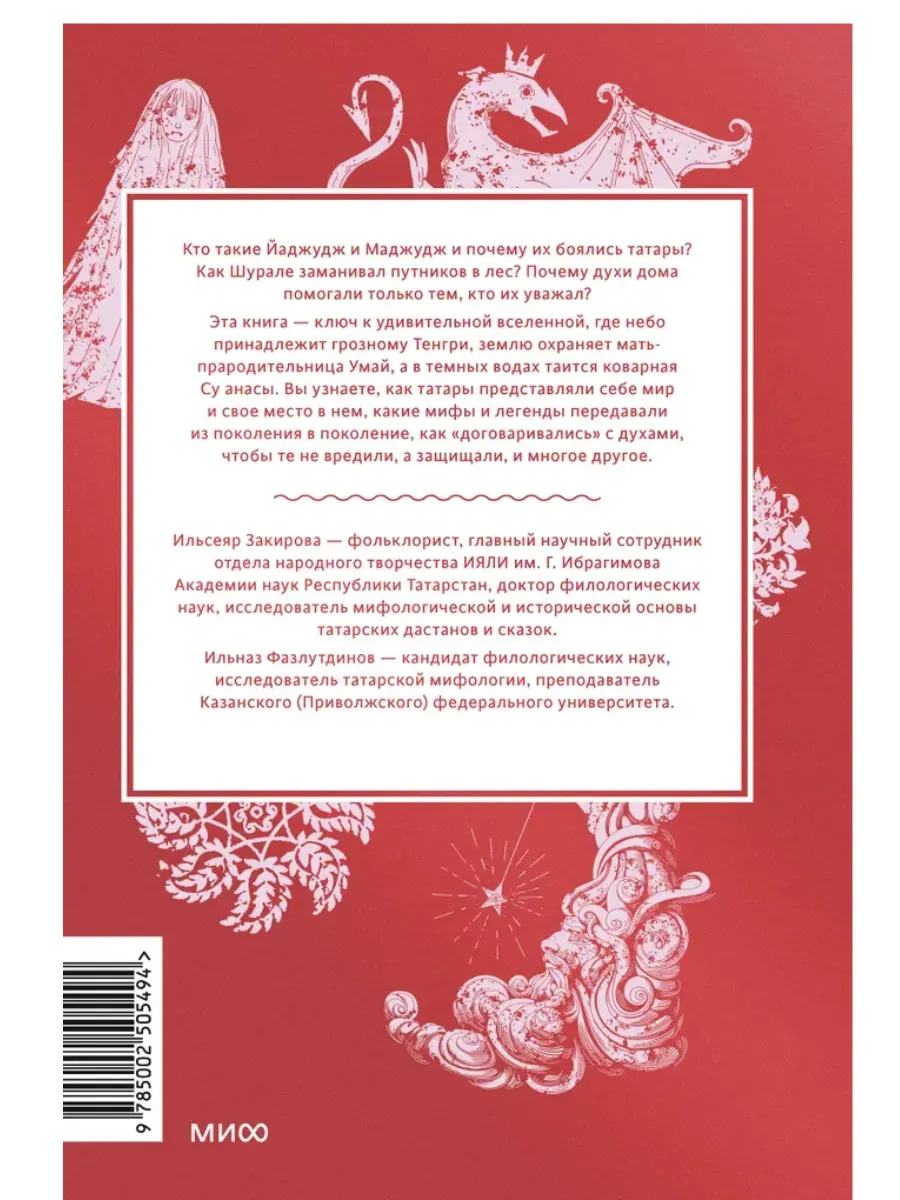 Кто такие Йаджудж и Маджудж и почему их боялись татары? Как Шурале заманивал путников в лес? Почему духи дома помогали только тем, кто их уважал?

Эта книга — ключ к удивительной вселенной, где небо принадлежит грозному Тенгри, землю охраняет мать-прародительница Умай, а в темных водах таится коварная Су анасы. Вы узнаете, как татары представляли себе мир и свое место в нем, какие мифы и легенды передавали из поколения в поколение, как «договаривались» с духами, чтобы те не вредили, а защищали, и многое другое.

Ильсеяр Закирова — фольклорист, главный научный сотрудник отдела народного творчества ИЯЛИ им. Г. Ибрагимова Академии наук Республики Татарстан, доктор филологических наук, исследователь мифологической и исторической основы татарских дастанов и сказок.

Ильназ Фазлутдинов — кандидат филологических наук, исследователь татарской мифологии, преподаватель Казанского (Приволжского) федерального университета.

9 785002 505494 >

МИФ